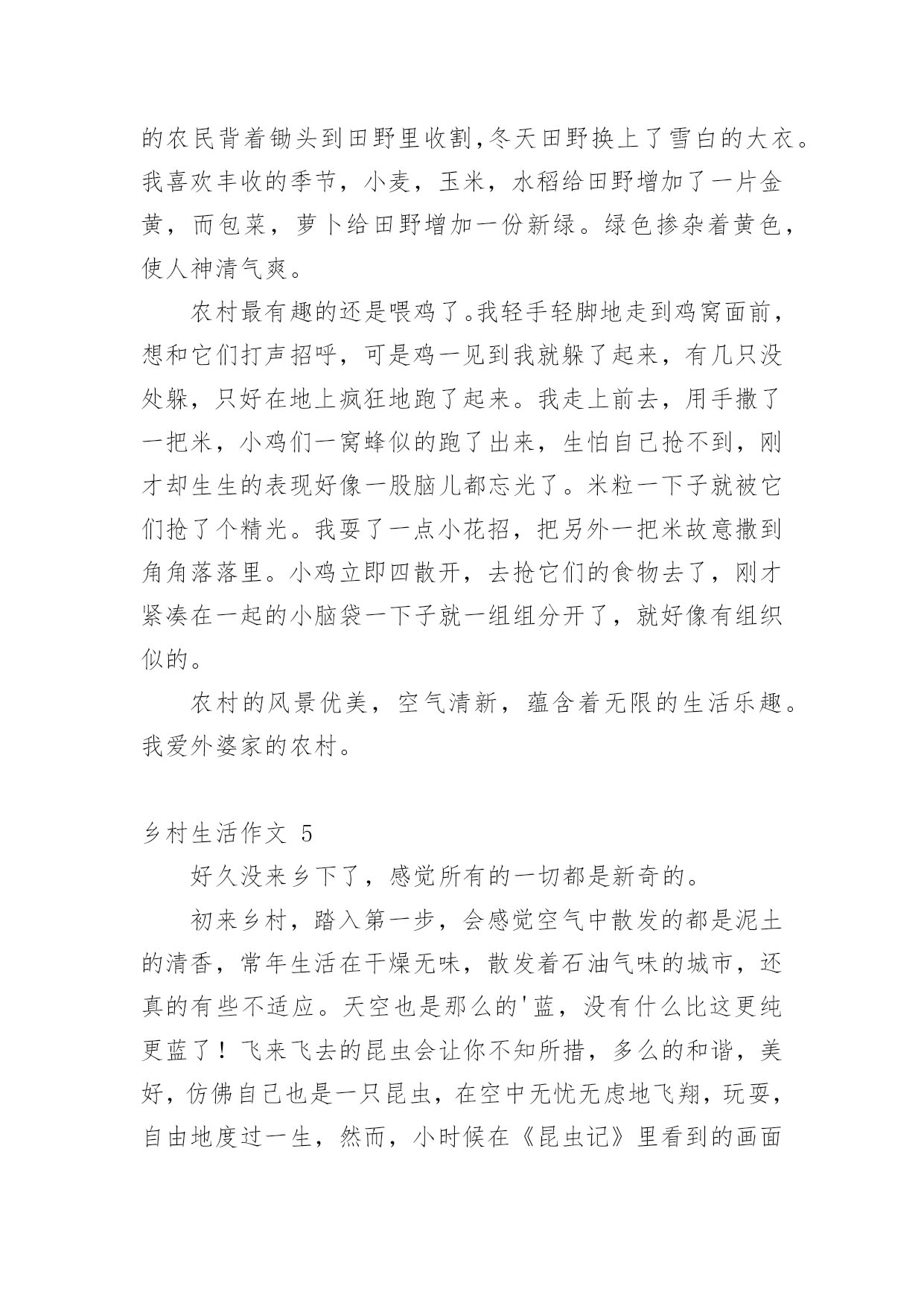 的农民背着锄头到田野里收割,冬天田野换上了雪白的大衣。我喜欢丰收的季节，小麦，玉米，水稻给田野增加了一片金黄，而包菜，萝卜给田野增加一份新绿。绿色掺杂着黄色，使人神清气爽。

农村最有趣的还是喂鸡了。我轻手轻脚地走到鸡窝面前，想和它们打声招呼，可是鸡一见到我就躲了起来，有几只没处躲，只好在地上疯狂地跑了起来。我走上前去，用手撒了一把米，小鸡们一窝蜂似的跑了出来，生怕自己抢不到，刚才却生生的表现好像一股脑儿都忘光了。米粒一下子就被它们抢了个精光。我耍了一点小花招，把另外一把米故意撒到角角落落里。小鸡立即四散开，去抢它们的食物去了，刚才紧凑在一起的小脑袋一下子就一组组分开了，就好像有组织似的。

农村的风景优美，空气清新，蕴含着无限的生活乐趣。我爱外婆家的农村。

乡村生活作文 5

好久没来乡下了，感觉所有的一切都是新奇的。

初来乡村，踏入第一步，会感觉空气中散发的都是泥土的清香，常年生活在干燥无味，散发着石油气味的城市，还真的有些不适应。天空也是那么的'蓝，没有什么比这更纯更蓝了！飞来飞去的昆虫会让你不知所措，多么的和谐，美好，仿佛自己也是一只昆虫，在空中无忧无虑地飞翔，玩耍，自由地度过一生，然而，小时候在《昆虫记》里看到的画面